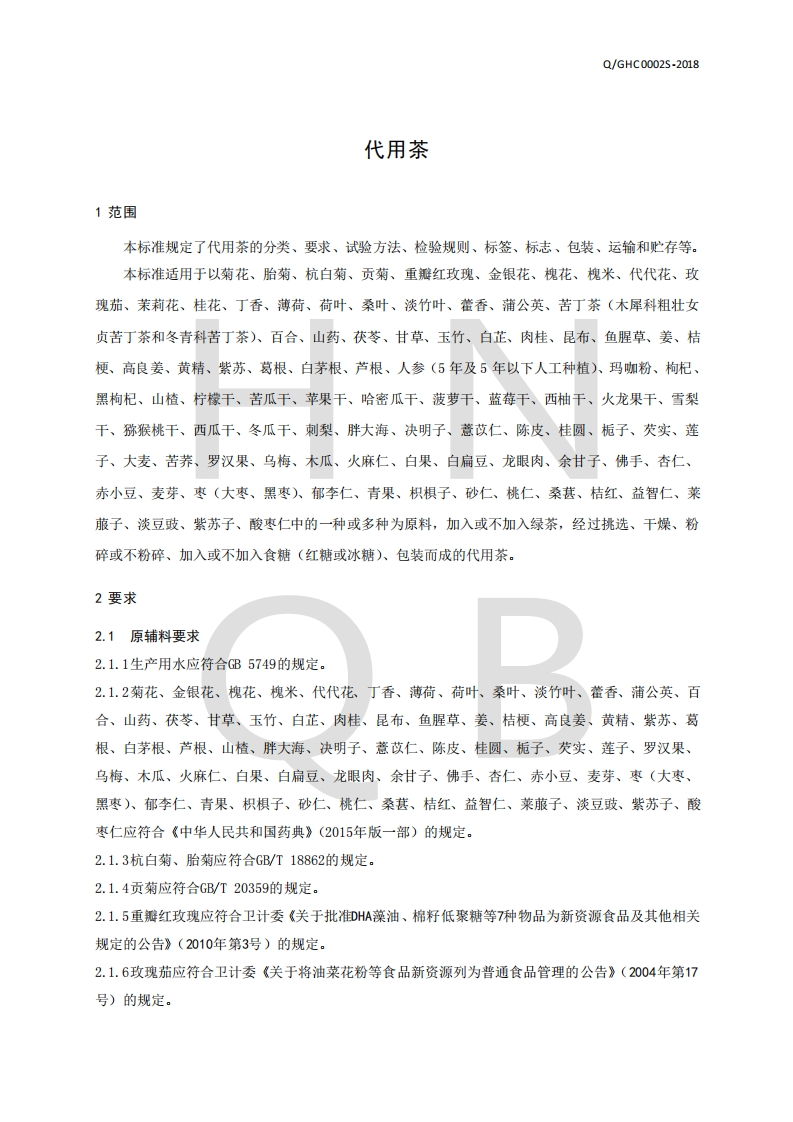 Q/GHC0002S-2018

代用茶

1 范围

本标准规定了代用茶的分类、要求、试验方法、检验规则、标签、标志、包装、运输和贮存等。

本标准适用于以菊花、胎菊、杭白菊、贡菊、重瓣红玫瑰、金银花、槐花、槐米、代代花、玫瑰茄、茉莉花、桂花、丁香、薄荷、荷叶、桑叶、淡竹叶、藿香、蒲公英、苦丁茶（木犀科粗壮女贞苦丁茶和冬青科苦丁茶）、百合、山药、茯苓、甘草、玉竹、白芷、肉桂、昆布、鱼腥草、姜、桔梗、高良姜、黄精、紫苏、葛根、白茅根、芦根、人参（5年及5年以下人工种植）、玛咖粉、枸杞、黑枸杞、山楂、柠檬干、苦瓜干、苹果干、哈密瓜干、菠萝干、蓝莓干、西柚干、火龙果干、雪梨干、猕猴桃干、西瓜干、冬瓜干、刺梨、胖大海、决明子、薏苡仁、陈皮、桂圆、栀子、芡实、莲子、大麦、苦荞、罗汉果、乌梅、木瓜、火麻仁、白果、白扁豆、龙眼肉、余甘子、佛手、杏仁、赤小豆、麦芽、枣（大枣、黑枣）、郁李仁、青果、枳椇子、砂仁、桃仁、桑葚、桔红、益智仁、莱菔子、淡豆豉、紫苏子、酸枣仁中的一种或多种为原料，加入或不加入绿茶，经过挑选、干燥、粉碎或不粉碎、加入或不加入食糖（红糖或冰糖）、包装而成的代用茶。

2 要求

2.1 原辅料要求

2.1.1生产用水应符合GB 5749的规定。

2.1.2菊花、金银花、槐花、槐米、代代花、丁香、薄荷、荷叶、桑叶、淡竹叶、藿香、蒲公英、百合、山药、茯苓、甘草、玉竹、白芷、肉桂、昆布、鱼腥草、姜、桔梗、高良姜、黄精、紫苏、葛根、白茅根、芦根、山楂、胖大海、决明子、薏苡仁、陈皮、桂圆、栀子、芡实、莲子、罗汉果、乌梅、木瓜、火麻仁、白果、白扁豆、龙眼肉、余甘子、佛手、杏仁、赤小豆、麦芽、枣（大枣、黑枣）、郁李仁、青果、枳椇子、砂仁、桃仁、桑葚、桔红、益智仁、莱菔子、淡豆豉、紫苏子、酸枣仁应符合《中华人民共和国药典》（2015年版一部）的规定。

2.1.3杭白菊、胎菊应符合GB/T 18862的规定。

2.1.4贡菊应符合GB/T 20359的规定。

2.1.5重瓣红玫瑰应符合卫计委《关于批准DHA藻油、棉籽低聚糖等7种物品为新资源食品及其他相关规定的公告》（2010年第3号）的规定。

2.1.6玫瑰茄应符合卫计委《关于将油菜花粉等食品新资源列为普通食品管理的公告》（2004年第17号）的规定。

H N Q B